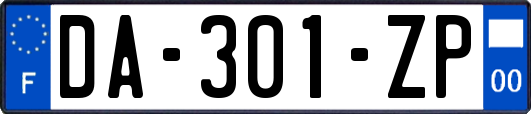 F
DA-301-ZP
00